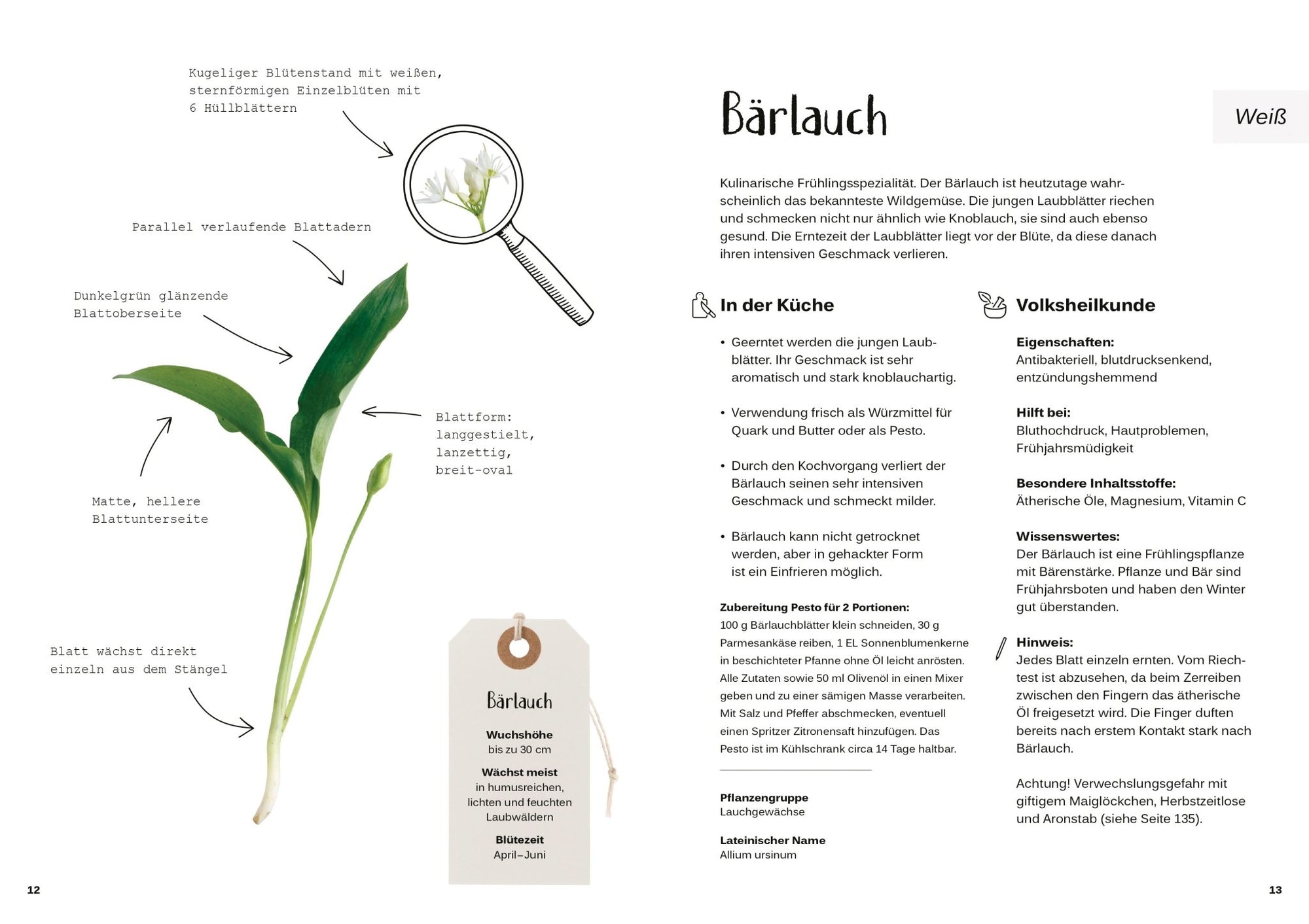 Kugeliger Blütenstand mit weißen, sternförmigen Einzelblüten mit 6 Hüllblättern

Parallel verlaufende Blattadern

Dunkelgrün glänzende Blattoberseite

Blattform: langgestielt, lanzettig, breit-oval

Matte, hellere Blattunterseite

Blatt wächst direkt einzeln aus dem Stängel

Bärlauch

Wuchshöhe
bis zu 30 cm

Wächst meist
in humusreichen, lichten und feuchten Laubwäldern

Blütezeit
April–Juni

12

Bärlauch

Weiß

Kulinarische Frühlingsspezialität. Der Bärlauch ist heutzutage wahrscheinlich das bekannteste Wildgemüse. Die jungen Laubblätter riechen und schmecken nicht nur ähnlich wie Knoblauch, sie sind auch ebenso gesund. Die Erntezeit der Laubblätter liegt vor der Blüte, da diese danach ihren intensiven Geschmack verlieren.

In der Küche

• Geerntet werden die jungen Laubblätter. Ihr Geschmack ist sehr aromatisch und stark knoblauchartig.

• Verwendung frisch als Würzmittel für Quark und Butter oder als Pesto.

• Durch den Kochvorgang verliert der Bärlauch seinen sehr intensiven Geschmack und schmeckt milder.

• Bärlauch kann nicht getrocknet werden, aber in gehackter Form ist ein Einfrieren möglich.

Zubereitung Pesto für 2 Portionen:
100 g Bärlauchblätter klein schneiden, 30 g Parmesankäse reiben, 1 EL Sonnenblumenkerne in beschichteter Pfanne ohne Öl leicht anrösten. Alle Zutaten sowie 50 ml Olivenöl in einen Mixer geben und zu einer sämigen Masse verarbeiten. Mit Salz und Pfeffer abschmecken, eventuell einen Spritzer Zitronensaft hinzufügen. Das Pesto ist im Kühlschrank circa 14 Tage haltbar.

Pflanzengruppe
Lauchgewächse

Lateinischer Name
Allium ursinum

Volksheilkunde

Eigenschaften:
Antibakteriell, blutdrucksenkend, entzündungshemmend

Hilft bei:
Bluthochdruck, Hautproblemen, Frühjahrsmüdigkeit

Besondere Inhaltsstoffe:
Ätherische Öle, Magnesium, Vitamin C

Wissenswertes:
Der Bärlauch ist eine Frühlingspflanze mit Bärenstärke. Pflanze und Bär sind Frühjahrsboten und haben den Winter gut überstanden.

Hinweis:
Jedes Blatt einzeln ernten. Vom Riechtest ist abzusehen, da beim Zerreiben zwischen den Fingern das ätherische Öl freigesetzt wird. Die Finger duften bereits nach erstem Kontakt stark nach Bärlauch.

Achtung! Verwechslungsgefahr mit giftigem Maiglöckchen, Herbstzeitlose und Aronstab (siehe Seite 135).

13